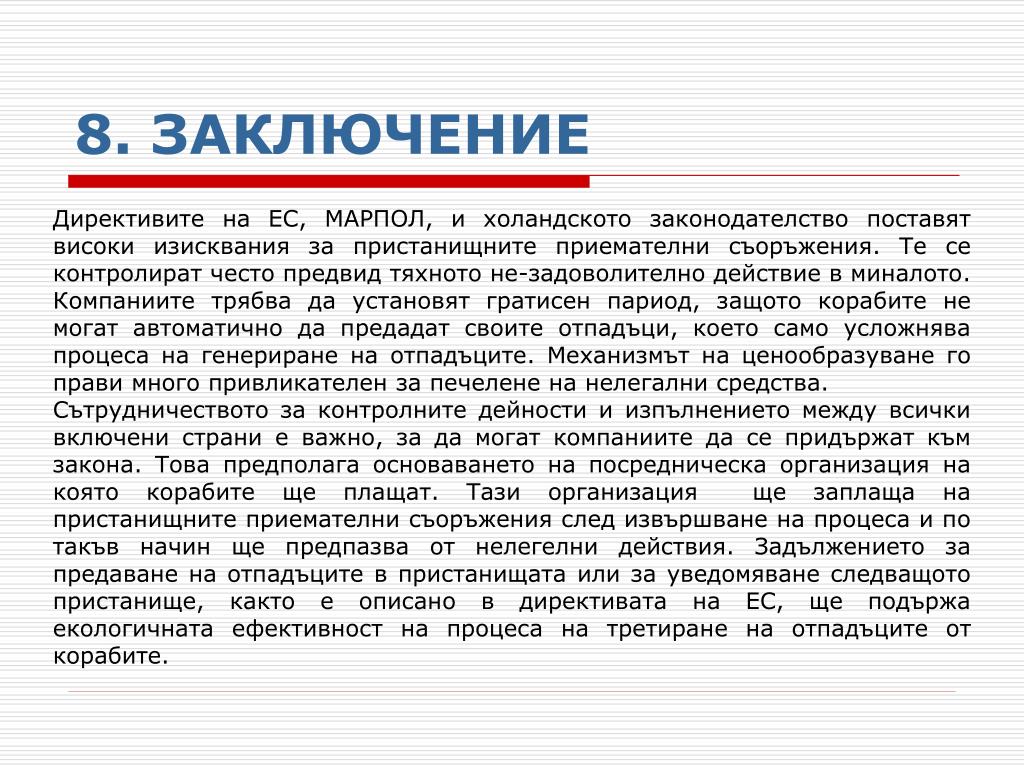 8. ЗАКЛЮЧЕНИЕ

Директивите на ЕС, МАРПОЛ, и холандското законодателство поставят високи изисквания за пристанищните приемателни съоръжения. Те се контролират често предвид тяхното не-задоволително действие в миналото. Компаниите трябва да установят гратисен париод, защото корабите не могат автоматично да предадат своите отпадъци, което само усложнява процеса на генериране на отпадъците. Механизмът на ценообразуване го прави много привликателен за печелене на нелегални средства.
Сътрудничеството за контролните дейности и изпълнението между всички включени страни е важно, за да могат компаниите да се придържат към закона. Това предполага основаването на посредническа организация на която корабите ще плащат. Тази организация ще заплаща на пристанищните приемателни съоръжения след извършване на процеса и по такъв начин ще предпазва от нелегелни действия. Задължението за предаване на отпадъците в пристанищата или за уведомяване следващото пристанище, както е описано в директивата на ЕС, ще подържа екологичната ефективност на процеса на третиране на отпадъците от корабите.